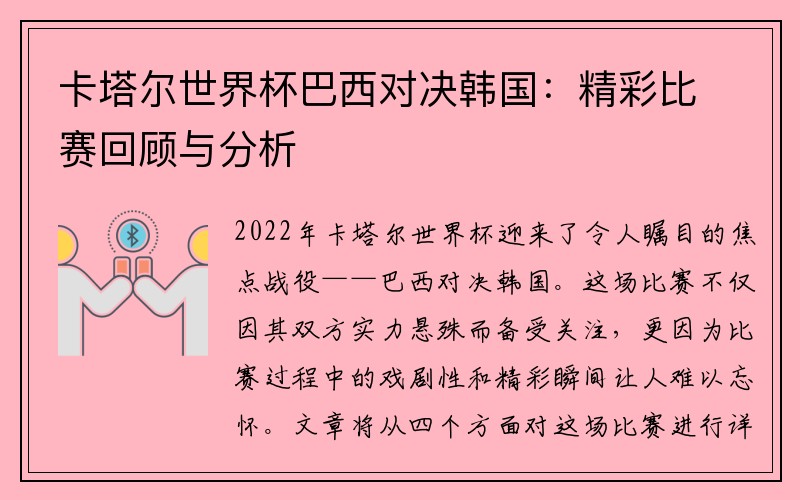 卡塔尔世界杯巴西对决韩国：精彩比赛回顾与分析

2022年卡塔尔世界杯迎来了令人瞩目的焦点战役——巴西对决韩国。这场比赛不仅因其双方实力悬殊而备受关注，更因为比赛过程中的戏剧性和精彩瞬间让人难以忘怀。文章将从四个方面对这场比赛进行详